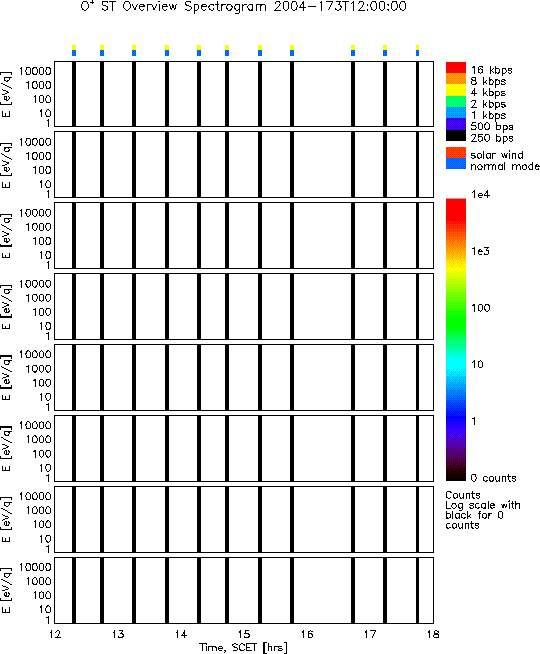 $O^+$ ST Overview Spectrogram 2004-173T12:00:00

E [eV/q]
10000
1000
100
10
1

E [eV/q]
10000
1000
100
10
1

E [eV/q]
10000
1000
100
10
1

E [eV/q]
10000
1000
100
10
1

E [eV/q]
10000
1000
100
10
1

E [eV/q]
10000
1000
100
10
1

E [eV/q]
10000
1000
100
10
1

E [eV/q]
10000
1000
100
10
1

12 13 14 15 16 17 18
Time, SCET [hrs]

16 kbps
8 kbps
4 kbps
2 kbps
1 kbps
500 bps
250 bps

solar wind
normal mode

1e4
1e3
100
10
1
0 counts

Counts
Log scale with black for 0 counts